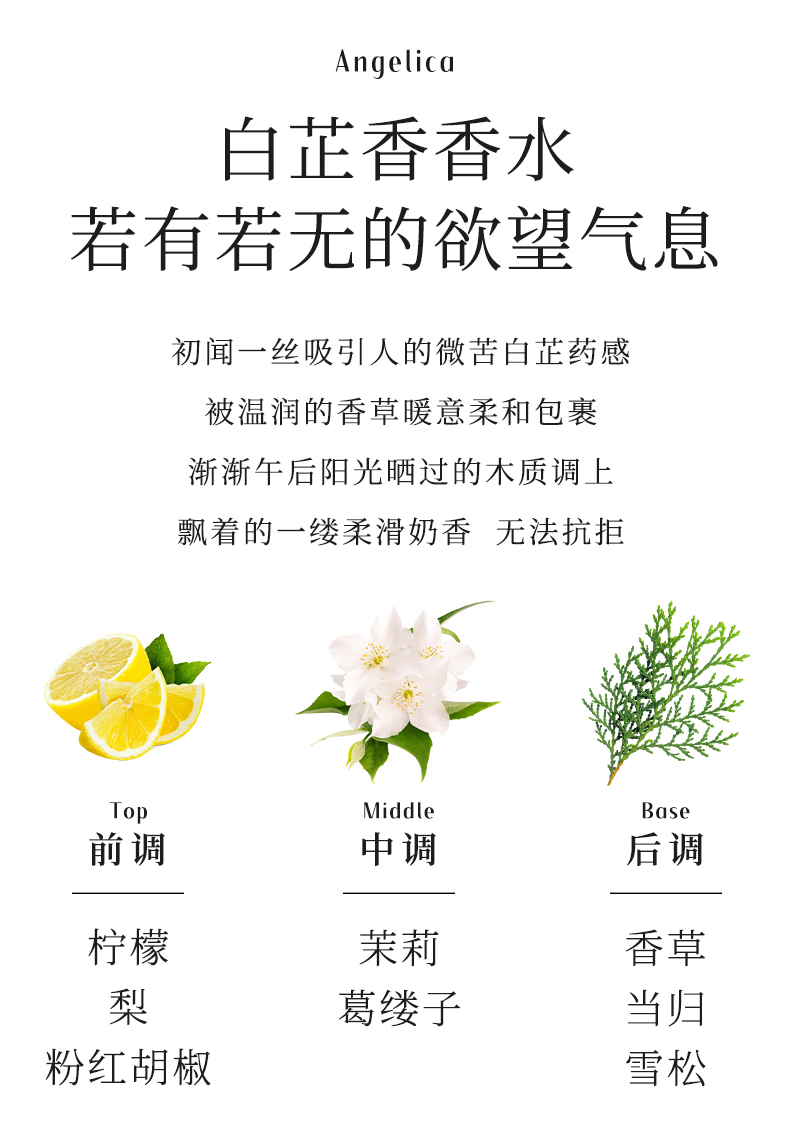 Angelica

白芷香香水
若有若无的欲望气息

初闻一丝吸引人的微苦白芷药感

被温润的香草暖意柔和包裹

渐渐午后阳光晒过的木质调上

飘着的一缕柔滑奶香 无法抗拒

Top
前调

柠檬
梨
粉红胡椒

Middle
中调

茉莉
葛缕子

Base
后调

香草
当归
雪松